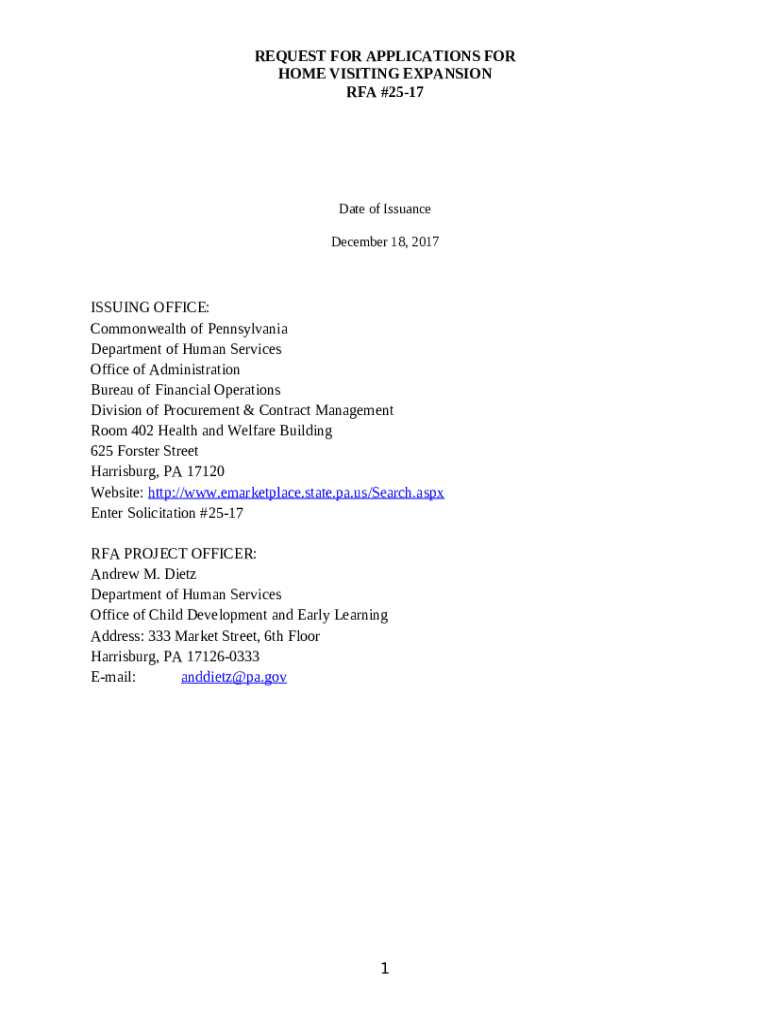 REQUEST FOR APPLICATIONS FOR
HOME VISITING EXPANSION
RFA #25-17

Date of Issuance

December 18, 2017

ISSUING OFFICE:
Commonwealth of Pennsylvania
Department of Human Services
Office of Administration
Bureau of Financial Operations
Division of Procurement & Contract Management
Room 402 Health and Welfare Building
625 Forster Street
Harrisburg, PA 17120
Website: http://www.emarketplace.state.pa.us/Search.aspx
Enter Solicitation #25-17

RFA PROJECT OFFICER:
Andrew M. Dietz
Department of Human Services
Office of Child Development and Early Learning
Address: 333 Market Street, 6th Floor
Harrisburg, PA 17126-0333
E-mail: anddietz@pa.gov

1